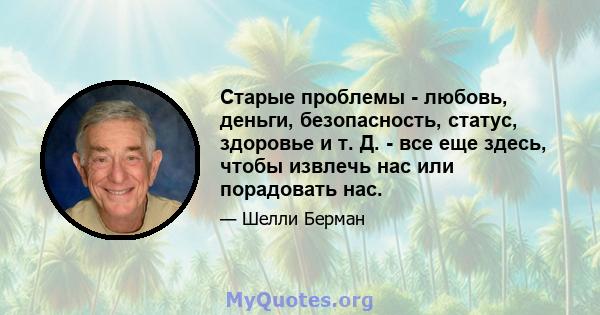 Старые проблемы - любовь, деньги, безопасность, статус, здоровье и т. Д. - все еще здесь, чтобы извлечь нас или порадовать нас.

— Шелли Берман

MyQuotes.org